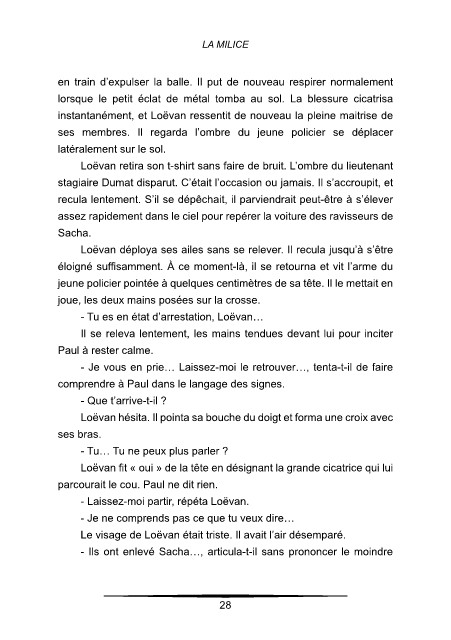 LA MILICE

en train d'expulser la balle. Il put de nouveau respirer normalement lorsque le petit éclat de métal tomba au sol. La blessure cicatrisa instantanément, et Loëvan ressentit de nouveau la pleine maitrise de ses membres. Il regarda l'ombre du jeune policier se déplacer latéralement sur le sol.

Loëvan retira son t-shirt sans faire de bruit. L'ombre du lieutenant stagiaire Dumat disparut. C'était l'occasion ou jamais. Il s'accroupit, et recula lentement. S'il se dépêchait, il parviendrait peut-être à s'élever assez rapidement dans le ciel pour repérer la voiture des ravisseurs de Sacha.

Loëvan déploya ses ailes sans se relever. Il recula jusqu'à s'être éloigné suffisamment. À ce moment-là, il se retourna et vit l'arme du jeune policier pointée à quelques centimètres de sa tête. Il le mettait en joue, les deux mains posées sur la crosse.

- Tu es en état d'arrestation, Loëvan…

Il se releva lentement, les mains tendues devant lui pour inciter Paul à rester calme.

- Je vous en prie… Laissez-moi le retrouver…, tenta-t-il de faire comprendre à Paul dans le langage des signes.

- Que t'arrive-t-il ?

Loëvan hésita. Il pointa sa bouche du doigt et forma une croix avec ses bras.

- Tu… Tu ne peux plus parler ?

Loëvan fit « oui » de la tête en désignant la grande cicatrice qui lui parcourait le cou. Paul ne dit rien.

- Laissez-moi partir, répéta Loëvan.

- Je ne comprends pas ce que tu veux dire…

Le visage de Loëvan était triste. Il avait l'air désemparé.

- Ils ont enlevé Sacha…, articula-t-il sans prononcer le moindre

28